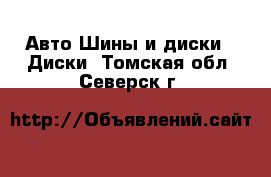 Авто Шины и диски  Диски  Томская обл Северск г

http://Объявлений.сайт